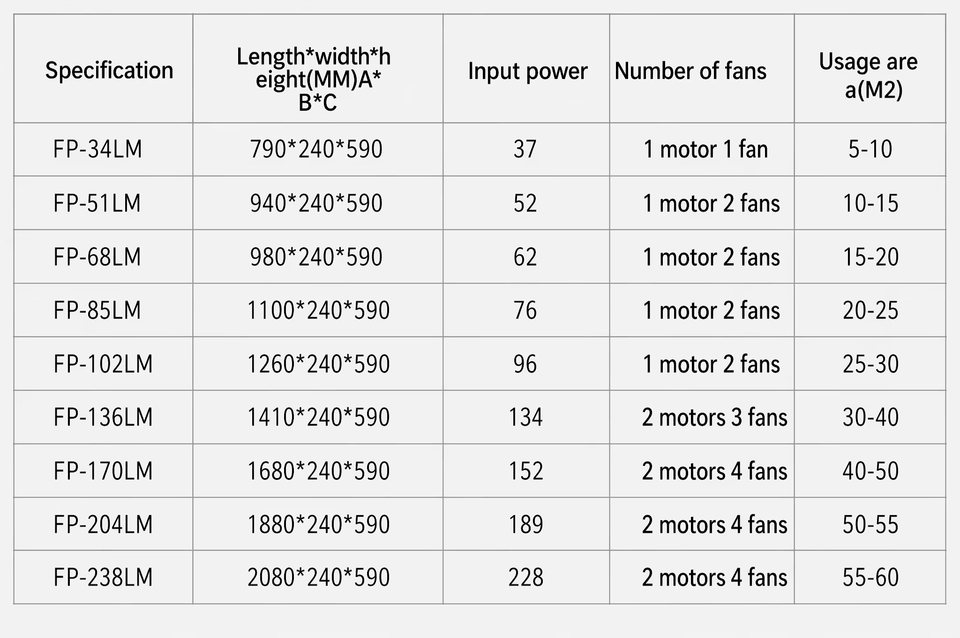 | Specification | Length*width*height(MM)A*B*C | Input power | Number of fans | Usage area(M2) |
|---|---|---|---|---|
| FP-34LM | 790*240*590 | 37 | 1 motor 1 fan | 5-10 |
| FP-51LM | 940*240*590 | 52 | 1 motor 2 fans | 10-15 |
| FP-68LM | 980*240*590 | 62 | 1 motor 2 fans | 15-20 |
| FP-85LM | 1100*240*590 | 76 | 1 motor 2 fans | 20-25 |
| FP-102LM | 1260*240*590 | 96 | 1 motor 2 fans | 25-30 |
| FP-136LM | 1410*240*590 | 134 | 2 motors 3 fans | 30-40 |
| FP-170LM | 1680*240*590 | 152 | 2 motors 4 fans | 40-50 |
| FP-204LM | 1880*240*590 | 189 | 2 motors 4 fans | 50-55 |
| FP-238LM | 2080*240*590 | 228 | 2 motors 4 fans | 55-60 |